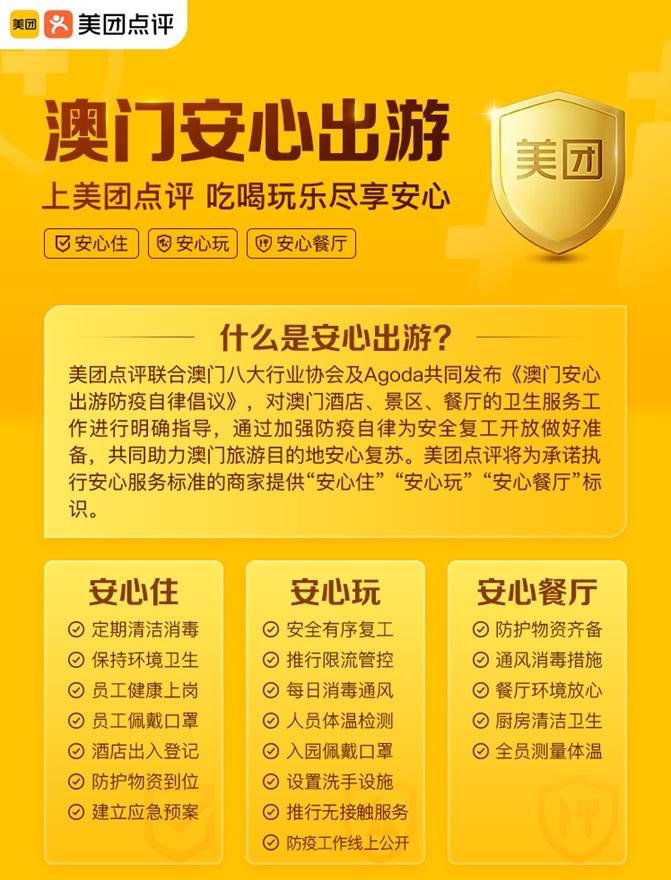 美团 美团点评

澳门安心出游

上美团点评 吃喝玩乐尽享安心

安心住 安心玩 安心餐厅

美团

什么是安心出游?

美团点评联合澳门八大行业协会及Agoda共同发布《澳门安心出游防疫自律倡议》，对澳门酒店、景区、餐厅的卫生服务工作进行明确指导，通过加强防疫自律为安全复工开放做好准备，共同助力澳门旅游目的地安心复苏。美团点评将为承诺执行安心服务标准的商家提供“安心住”“安心玩”“安心餐厅”标识。

安心住
定期清洁消毒
保持环境卫生
员工健康上岗
员工佩戴口罩
酒店出入登记
防护物资到位
建立应急预案

安心玩
安全有序复工
推行限流管控
每日消毒通风
人员体温检测
入园佩戴口罩
设置洗手设施
推行无接触服务
防疫工作线上公开

安心餐厅
防护物资齐备
通风消毒措施
餐厅环境放心
厨房清洁卫生
全员测量体温